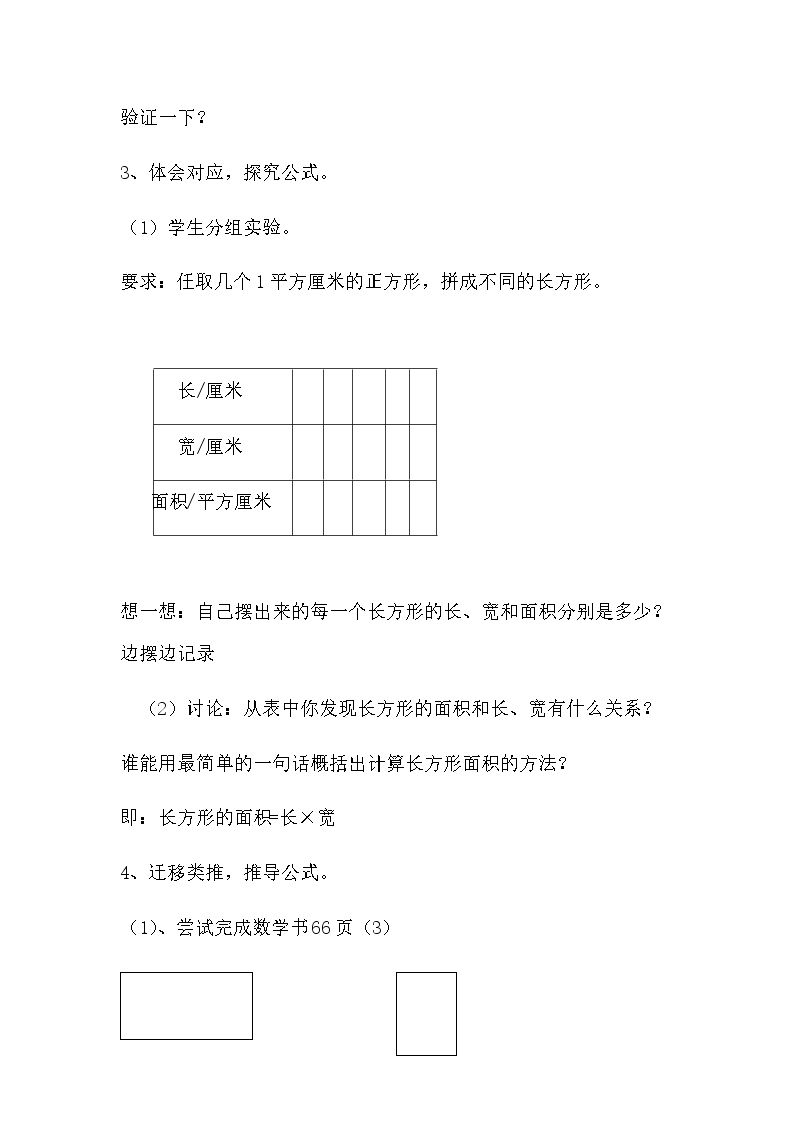 验证一下?

3、体会对应，探究公式。

（1）学生分组实验。

要求：任取几个1平方厘米的正方形，拼成不同的长方形。

| 长/厘米 |  |  |  |  |  |
|---|---|---|---|---|---|
| 宽/厘米 |  |  |  |  |  |
| 面积/平方厘米 |  |  |  |  |  |

想一想：自己摆出来的每一个长方形的长、宽和面积分别是多少?边摆边记录

（2）讨论：从表中你发现长方形的面积和长、宽有什么关系?

谁能用最简单的一句话概括出计算长方形面积的方法?

即：长方形的面积=长×宽

4、迁移类推，推导公式。

（1)、尝试完成数学书66页（3）